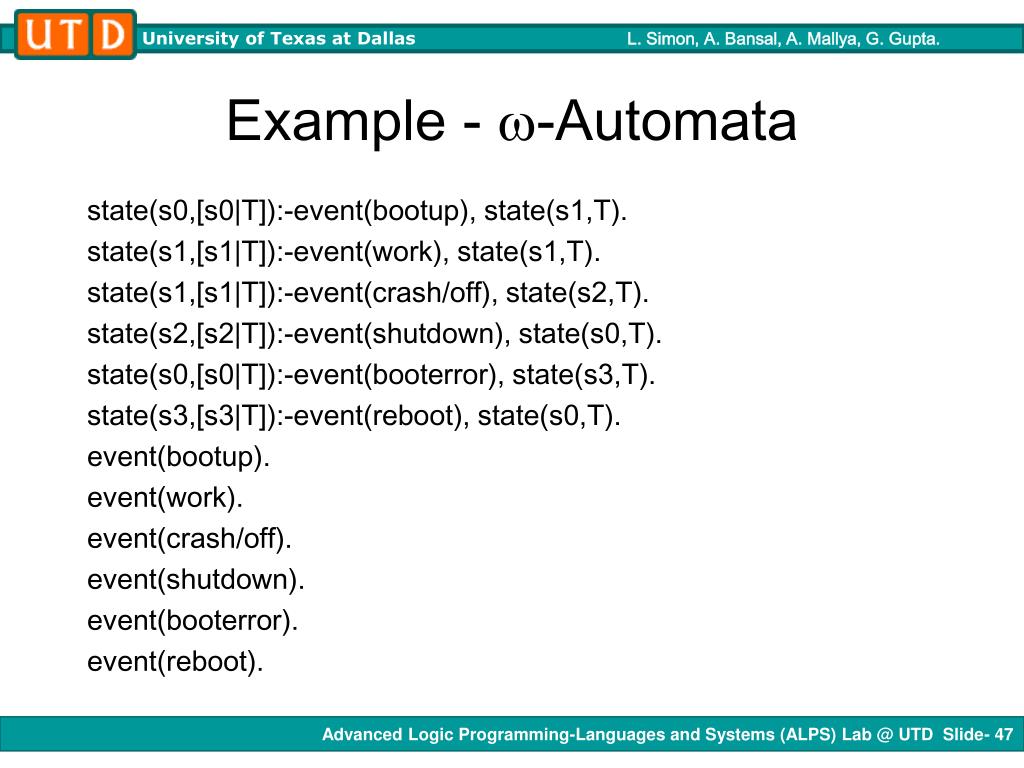 UTD University of Texas at Dallas L. Simon, A. Bansal, A. Mallya, G. Gupta.

Example - $\omega$-Automata

state(s0,[s0|T]):-event(bootup), state(s1,T).
state(s1,[s1|T]):-event(work), state(s1,T).
state(s1,[s1|T]):-event(crash/off), state(s2,T).
state(s2,[s2|T]):-event(shutdown), state(s0,T).
state(s0,[s0|T]):-event(booterror), state(s3,T).
state(s3,[s3|T]):-event(reboot), state(s0,T).
event(bootup).
event(work).
event(crash/off).
event(shutdown).
event(booterror).
event(reboot).

Advanced Logic Programming-Languages and Systems (ALPS) Lab @ UTD Slide- 47